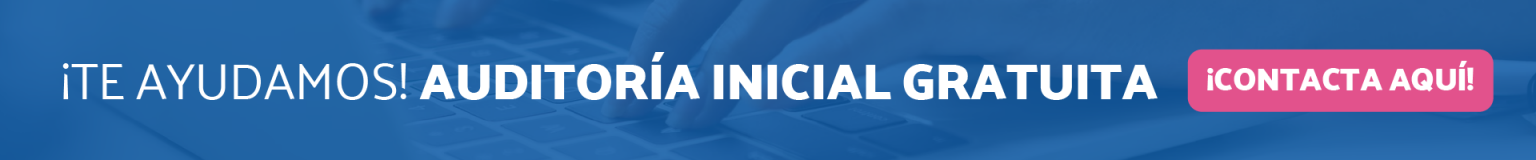 ¡TE AYUDAMOS! AUDITORÍA INICIAL GRATUITA

¡CONTACTA AQUÍ!